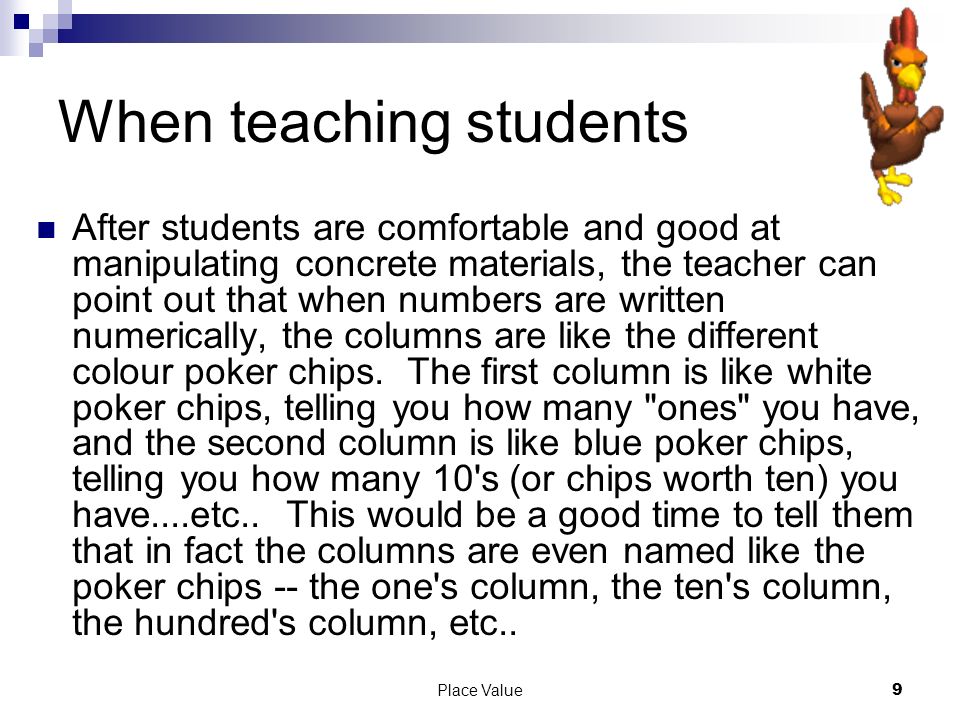 When teaching students

After students are comfortable and good at manipulating concrete materials, the teacher can point out that when numbers are written numerically, the columns are like the different colour poker chips. The first column is like white poker chips, telling you how many "ones" you have, and the second column is like blue poker chips, telling you how many 10's (or chips worth ten) you have....etc.. This would be a good time to tell them that in fact the columns are even named like the poker chips -- the one's column, the ten's column, the hundred's column, etc..

Place Value

9